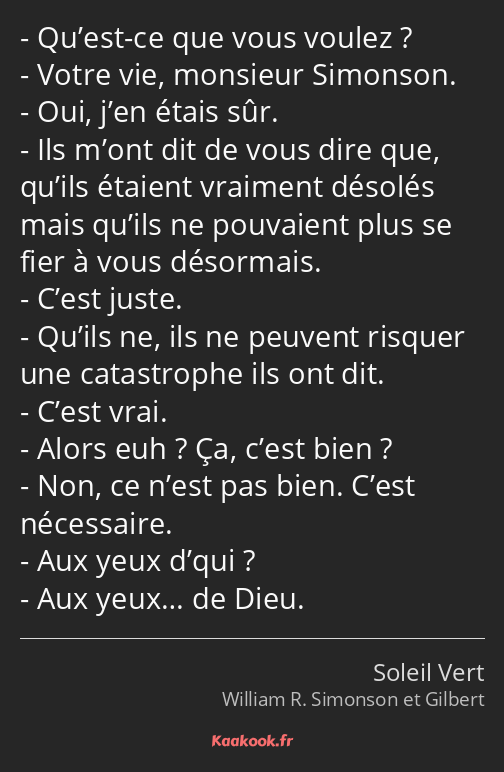 - Qu’est-ce que vous voulez ?
- Votre vie, monsieur Simonson.
- Oui, j’en étais sûr.
- Ils m’ont dit de vous dire que, qu’ils étaient vraiment désolés mais qu’ils ne pouvaient plus se fier à vous désormais.
- C’est juste.
- Qu’ils ne, ils ne peuvent risquer une catastrophe ils ont dit.
- C’est vrai.
- Alors euh ? Ça, c’est bien ?
- Non, ce n’est pas bien. C’est nécessaire.
- Aux yeux d’qui ?
- Aux yeux… de Dieu.

Soleil Vert
William R. Simonson et Gilbert

Kaakook.fr